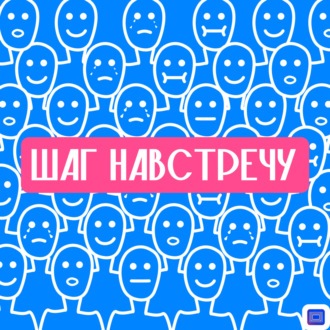 ШАГ НАВСТРЕЧУ